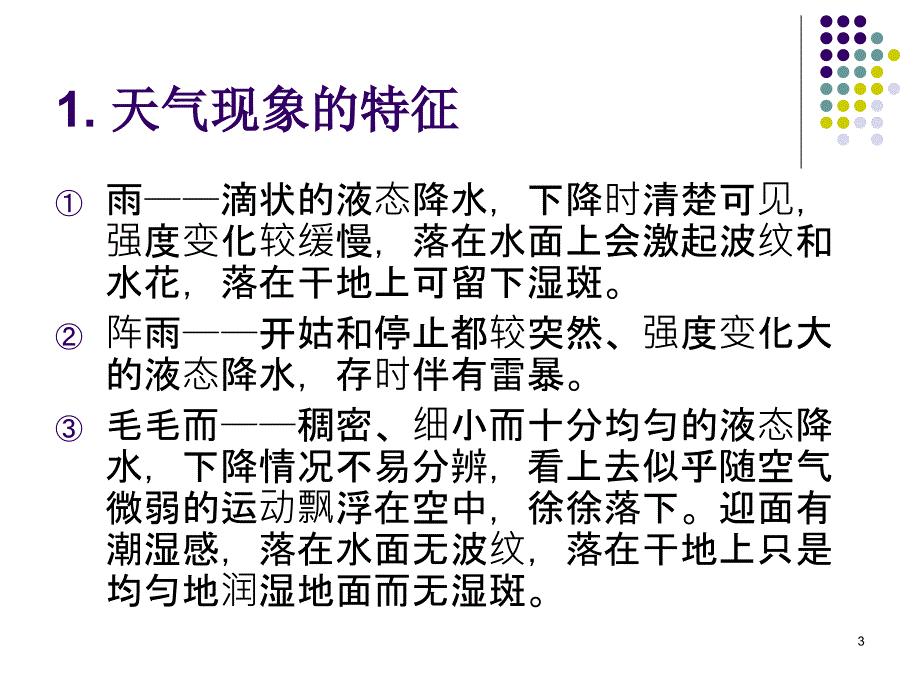 1. 天气现象的特征

① 雨——滴状的液态降水，下降时清楚可见，强度变化较缓慢，落在水面上会激起波纹和水花，落在干地上可留下湿斑。

② 阵雨——开姑和停止都较突然、强度变化大的液态降水，存时伴有雷暴。

③ 毛毛而——稠密、细小而十分均匀的液态降水，下降情况不易分辨，看上去似乎随空气微弱的运动飘浮在空中，徐徐落下。迎面有潮湿感，落在水面无波纹，落在干地上只是均匀地润湿地面而无湿斑。

3